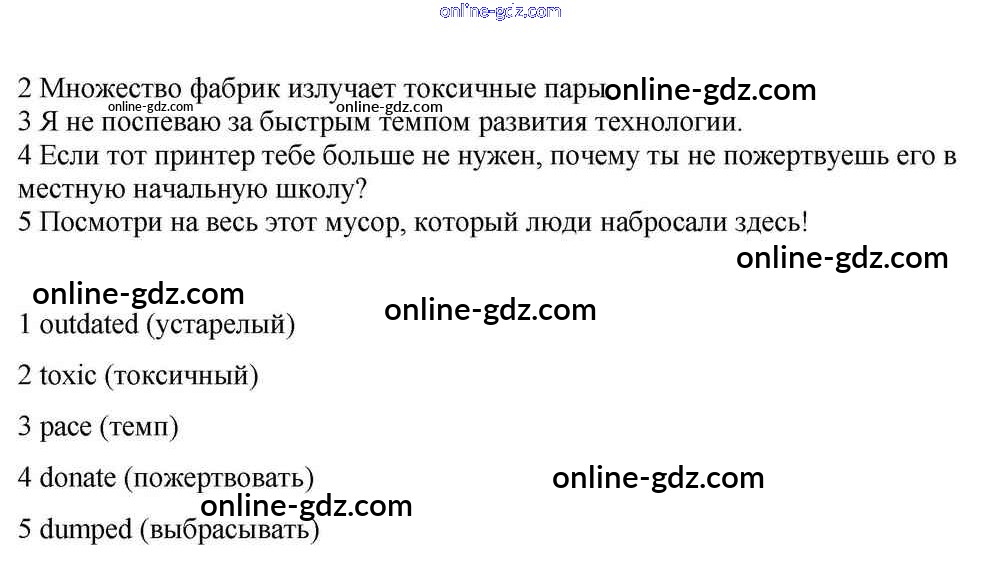 2 Множество фабрик излучает токсичные пары

3 Я не поспеваю за быстрым темпом развития технологии.

4 Если тот принтер тебе больше не нужен, почему ты не пожертвуешь его в местную начальную школу?

5 Посмотри на весь этот мусор, который люди набросали здесь!

1 outdated (устарелый)

2 toxic (токсичный)

3 pace (темп)

4 donate (пожертвовать)

5 dumped (выбрасывать)

online-gdz.com